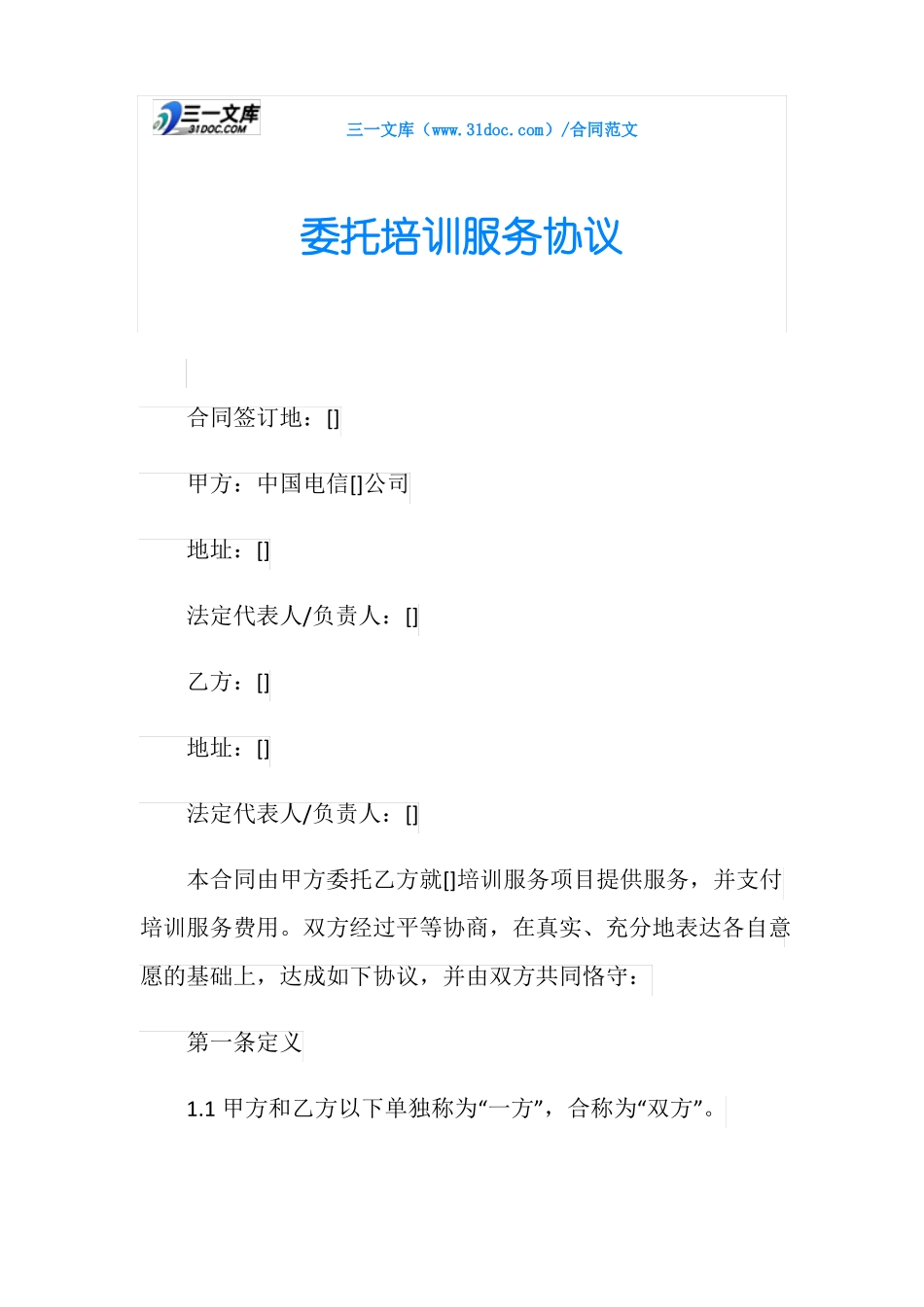 三一文库
31DOC.COM

三一文库（www.31doc.com）/合同范文

委托培训服务协议

合同签订地：[]

甲方：中国电信[]公司

地址：[]

法定代表人/负责人：[]

乙方：[]

地址：[]

法定代表人/负责人：[]

本合同由甲方委托乙方就[]培训服务项目提供服务，并支付培训服务费用。双方经过平等协商，在真实、充分地表达各自意愿的基础上，达成如下协议，并由双方共同恪守：

第一条定义

1.1 甲方和乙方以下单独称为“一方”，合称为“双方”。